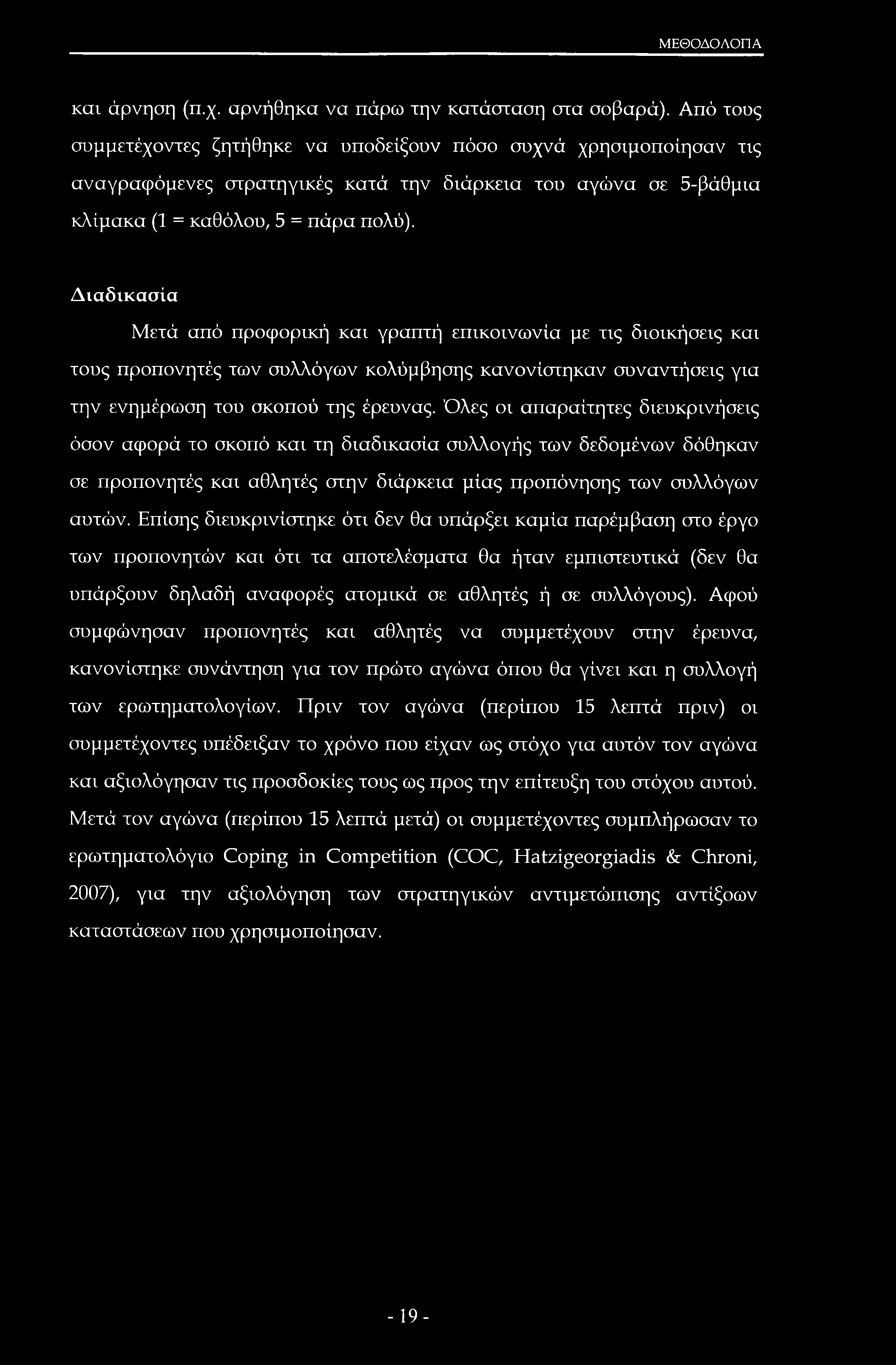 ΜΕΘΟΔΟΛΟΓΙΑ

και άρνηση (π.χ. αρνήθηκα να πάρω την κατάσταση στα σοβαρά). Από τους συμμετέχοντες ζητήθηκε να υποδείξουν πόσο συχνά χρησιμοποίησαν τις αναγραφόμενες στρατηγικές κατά την διάρκεια του αγώνα σε 5-βάθμια κλίμακα (1 = καθόλου, 5 = πάρα πολύ).

Διαδικασία

Μετά από προφορική και γραπτή επικοινωνία με τις διοικήσεις και τους προπονητές των συλλόγων κολύμβησης κανονίστηκαν συναντήσεις για την ενημέρωση του σκοπού της έρευνας. Όλες οι απαραίτητες διευκρινήσεις όσον αφορά το σκοπό και τη διαδικασία συλλογής των δεδομένων δόθηκαν σε προπονητές και αθλητές στην διάρκεια μίας προπόνησης των συλλόγων αυτών. Επίσης διευκρινίστηκε ότι δεν θα υπάρξει καμία παρέμβαση στο έργο των προπονητών και ότι τα αποτελέσματα θα ήταν εμπιστευτικά (δεν θα υπάρξουν δηλαδή αναφορές ατομικά σε αθλητές ή σε συλλόγους). Αφού συμφώνησαν προπονητές και αθλητές να συμμετέχουν στην έρευνα, κανονίστηκε συνάντηση για τον πρώτο αγώνα όπου θα γίνει και η συλλογή των ερωτηματολογίων. Πριν τον αγώνα (περίπου 15 λεπτά πριν) οι συμμετέχοντες υπέδειξαν το χρόνο που είχαν ως στόχο για αυτόν τον αγώνα και αξιολόγησαν τις προσδοκίες τους ως προς την επίτευξη του στόχου αυτού. Μετά τον αγώνα (περίπου 15 λεπτά μετά) οι συμμετέχοντες συμπλήρωσαν το ερωτηματολόγιο Coping in Competition (COC, Hatzigeorgiadis & Chroni, 2007), για την αξιολόγηση των στρατηγικών αντιμετώπισης αντίξοων καταστάσεων που χρησιμοποίησαν.

- 19 -